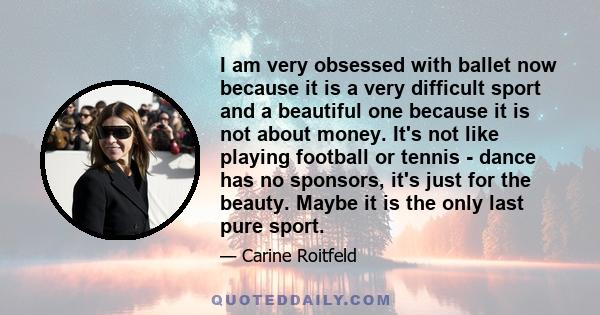 I am very obsessed with ballet now because it is a very difficult sport and a beautiful one because it is not about money. It's not like playing football or tennis - dance has no sponsors, it's just for the beauty. Maybe it is the only last pure sport.

— Carine Roitfeld

QUOTEDDAILY.COM